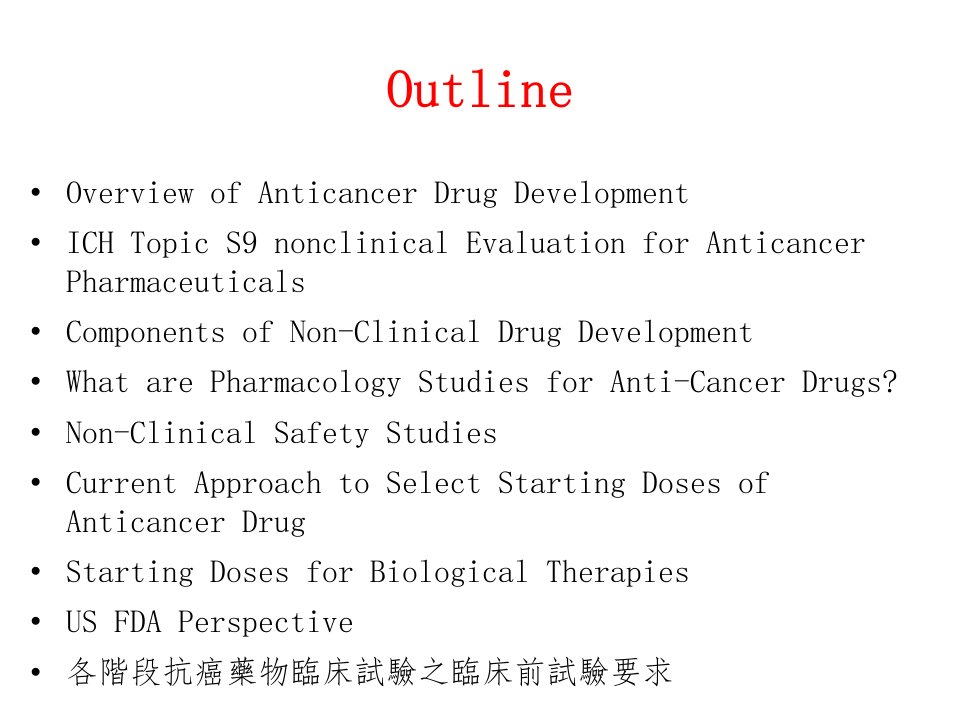 Outline

• Overview of Anticancer Drug Development
• ICH Topic S9 nonclinical Evaluation for Anticancer Pharmaceuticals
• Components of Non-Clinical Drug Development
• What are Pharmacology Studies for Anti-Cancer Drugs?
• Non-Clinical Safety Studies
• Current Approach to Select Starting Doses of Anticancer Drug
• Starting Doses for Biological Therapies
• US FDA Perspective
• 各階段抗癌藥物臨床試驗之臨床前試驗要求